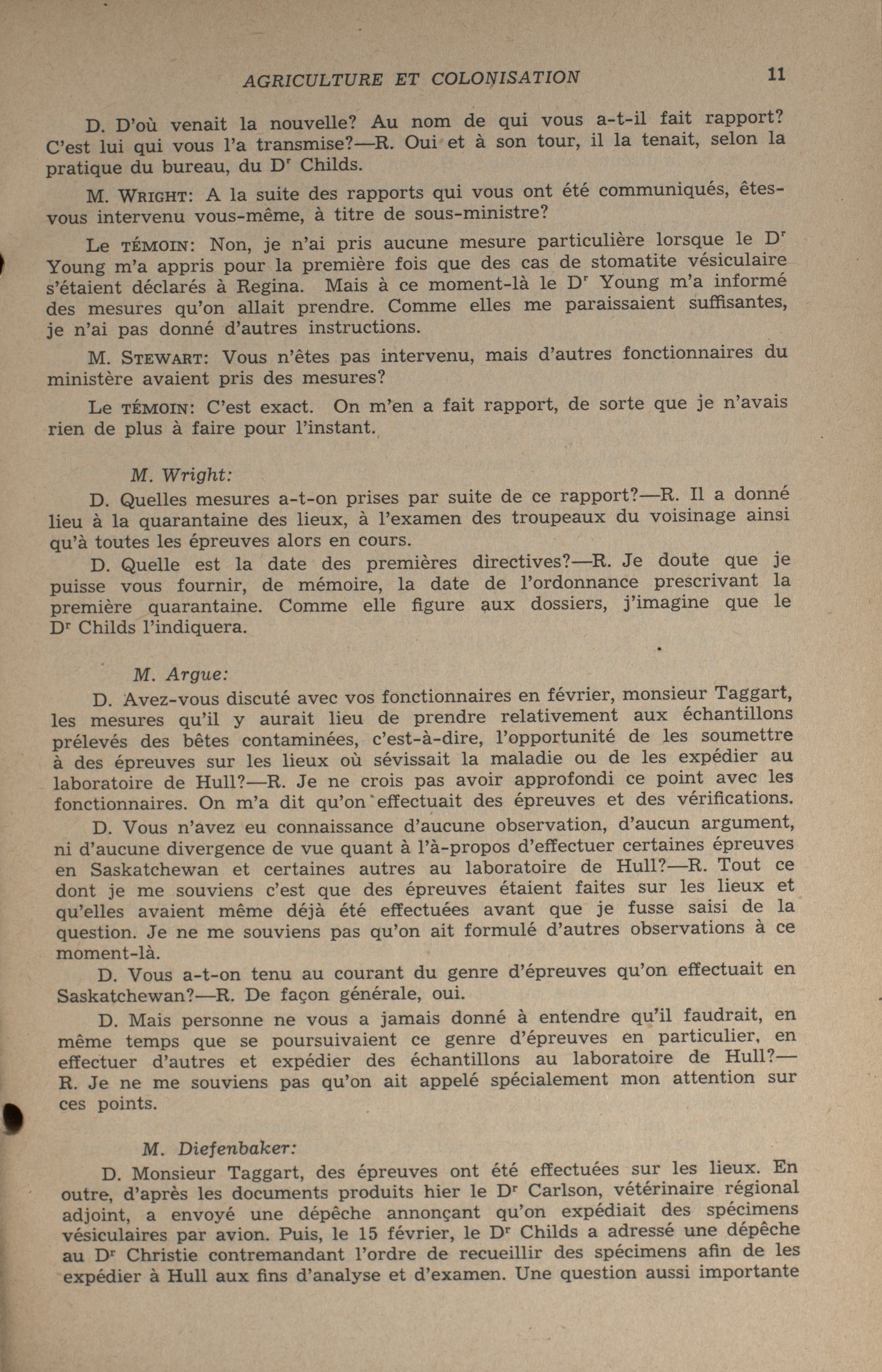 AGRICULTURE ET COLONISATION 11

D. D'où venait la nouvelle? Au nom de qui vous a-t-il fait rapport? C'est lui qui vous l'a transmise?—R. Oui et à son tour, il la tenait, selon la pratique du bureau, du Dr Childs.

M. WRIGHT: A la suite des rapports qui vous ont été communiqués, êtes-vous intervenu vous-même, à titre de sous-ministre?

Le TÉMOIN: Non, je n'ai pris aucune mesure particulière lorsque le Dr Young m'a appris pour la première fois que des cas de stomatite vésiculaire s'étaient déclarés à Regina. Mais à ce moment-là le Dr Young m'a informé des mesures qu'on allait prendre. Comme elles me paraissaient suffisantes, je n'ai pas donné d'autres instructions.

M. STEWART: Vous n'êtes pas intervenu, mais d'autres fonctionnaires du ministère avaient pris des mesures?

Le TÉMOIN: C'est exact. On m'en a fait rapport, de sorte que je n'avais rien de plus à faire pour l'instant.

M. Wright:

D. Quelles mesures a-t-on prises par suite de ce rapport?—R. Il a donné lieu à la quarantaine des lieux, à l'examen des troupeaux du voisinage ainsi qu'à toutes les épreuves alors en cours.

D. Quelle est la date des premières directives?—R. Je doute que je puisse vous fournir, de mémoire, la date de l'ordonnance prescrivant la première quarantaine. Comme elle figure aux dossiers, j'imagine que le Dr Childs l'indiquera.

M. Argue:

D. Avez-vous discuté avec vos fonctionnaires en février, monsieur Taggart, les mesures qu'il y aurait lieu de prendre relativement aux échantillons prélevés des bêtes contaminées, c'est-à-dire, l'opportunité de les soumettre à des épreuves sur les lieux où sévissait la maladie ou de les expédier au laboratoire de Hull?—R. Je ne crois pas avoir approfondi ce point avec les fonctionnaires. On m'a dit qu'on effectuait des épreuves et des vérifications.

D. Vous n'avez eu connaissance d'aucune observation, d'aucun argument, ni d'aucune divergence de vue quant à l'à-propos d'effectuer certaines épreuves en Saskatchewan et certaines autres au laboratoire de Hull?—R. Tout ce dont je me souviens c'est que des épreuves étaient faites sur les lieux et qu'elles avaient même déjà été effectuées avant que je fusse saisi de la question. Je ne me souviens pas qu'on ait formulé d'autres observations à ce moment-là.

D. Vous a-t-on tenu au courant du genre d'épreuves qu'on effectuait en Saskatchewan?—R. De façon générale, oui.

D. Mais personne ne vous a jamais donné à entendre qu'il faudrait, en même temps que se poursuivaient ce genre d'épreuves en particulier, en effectuer d'autres et expédier des échantillons au laboratoire de Hull?—R. Je ne me souviens pas qu'on ait appelé spécialement mon attention sur ces points.

M. Diefenbaker:

D. Monsieur Taggart, des épreuves ont été effectuées sur les lieux. En outre, d'après les documents produits hier le Dr Carlson, vétérinaire régional adjoint, a envoyé une dépêche annonçant qu'on expédiait des spécimens vésiculaires par avion. Puis, le 15 février, le Dr Childs a adressé une dépêche au Dr Christie contremandant l'ordre de recueillir des spécimens afin de les expédier à Hull aux fins d'analyse et d'examen. Une question aussi importante